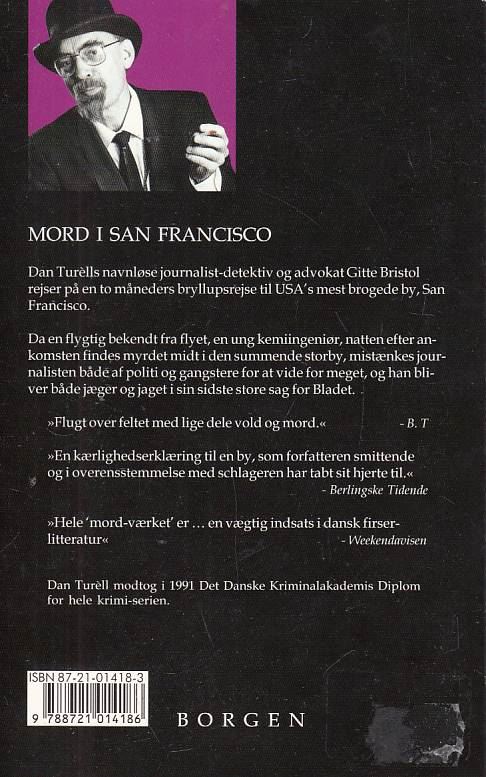 MORD I SAN FRANCISCO

Dan Turèlls navnløse journalist-detektiv og advokat Gitte Bristol rejser på en to måneders bryllupsrejse til USA's mest brogede by, San Francisco.

Da en flygtig bekendt fra flyet, en ung kemiingeniør, natten efter ankomsten findes myrdet midt i den summende storby, mistænkes journalisten både af politi og gangstere for at vide for meget, og han bliver både jæger og jaget i sin sidste store sag for Bladet.

»Flugt over feltet med lige dele vold og mord.« - B. T

»En kærlighedserklæring til en by, som forfatteren smittende og i overensstemmelse med schlageren har tabt sit hjerte til.« - Berlingske Tidende

»Hele 'mord-værket' er ... en vægtig indsats i dansk firserlitteratur« - Weekendavisen

Dan Turèll modtog i 1991 Det Danske Kriminalakademis Diplom for hele krimi-serien.

ISBN 87-21-01418-3

9 788721 014186

BORGEN